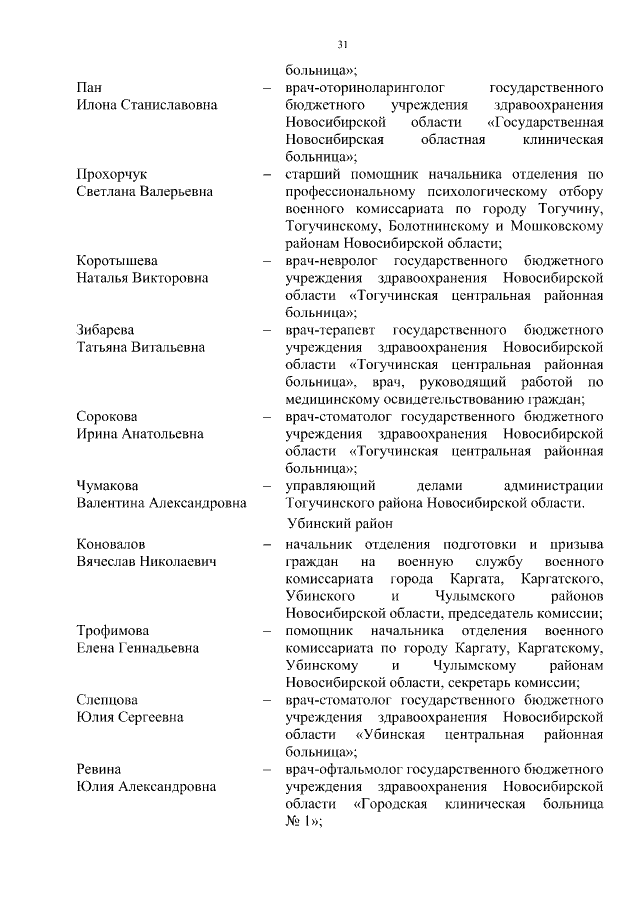 31

больница»;

Пан Илона Станиславовна – врач-оториноларинголог государственного бюджетного учреждения здравоохранения Новосибирской области «Государственная Новосибирская областная клиническая больница»;

Прохорчук Светлана Валерьевна – старший помощник начальника отделения по профессиональному психологическому отбору военного комиссариата по городу Тогучину, Тогучинскому, Болотнинскому и Мошковскому районам Новосибирской области;

Коротышева Наталья Викторовна – врач-невролог государственного бюджетного учреждения здравоохранения Новосибирской области «Тогучинская центральная районная больница»;

Зибарева Татьяна Витальевна – врач-терапевт государственного бюджетного учреждения здравоохранения Новосибирской области «Тогучинская центральная районная больница», врач, руководящий работой по медицинскому освидетельствованию граждан;

Сорокова Ирина Анатольевна – врач-стоматолог государственного бюджетного учреждения здравоохранения Новосибирской области «Тогучинская центральная районная больница»;

Чумакова Валентина Александровна – управляющий делами администрации Тогучинского района Новосибирской области.

Убинский район

Коновалов Вячеслав Николаевич – начальник отделения подготовки и призыва граждан на военную службу военного комиссариата города Каргата, Каргатского, Убинского и Чулымского районов Новосибирской области, председатель комиссии;

Трофимова Елена Геннадьевна – помощник начальника отделения военного комиссариата по городу Каргату, Каргатскому, Убинскому и Чулымскому районам Новосибирской области, секретарь комиссии;

Слепцова Юлия Сергеевна – врач-стоматолог государственного бюджетного учреждения здравоохранения Новосибирской области «Убинская центральная районная больница»;

Ревина Юлия Александровна – врач-офтальмолог государственного бюджетного учреждения здравоохранения Новосибирской области «Городская клиническая больница № 1»;